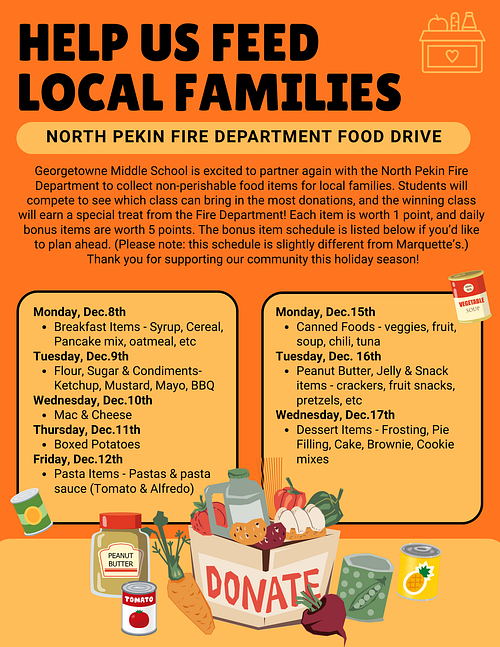 HELP US FEED LOCAL FAMILIES

NORTH PEKIN FIRE DEPARTMENT FOOD DRIVE

Georgetowne Middle School is excited to partner again with the North Pekin Fire Department to collect non-perishable food items for local families. Students will compete to see which class can bring in the most donations, and the winning class will earn a special treat from the Fire Department! Each item is worth 1 point, and daily bonus items are worth 5 points. The bonus item schedule is listed below if you'd like to plan ahead. (Please note: this schedule is slightly different from Marquette's.) Thank you for supporting our community this holiday season!

Monday, Dec.8th
• Breakfast Items - Syrup, Cereal, Pancake mix, oatmeal, etc
Tuesday, Dec.9th
• Flour, Sugar & Condiments- Ketchup, Mustard, Mayo, BBQ
Wednesday, Dec.10th
• Mac & Cheese
Thursday, Dec.11th
• Boxed Potatoes
Friday, Dec.12th
• Pasta Items - Pastas & pasta sauce (Tomato & Alfredo)

Monday, Dec.15th
• Canned Foods - veggies, fruit, soup, chili, tuna
Tuesday, Dec. 16th
• Peanut Butter, Jelly & Snack items - crackers, fruit snacks, pretzels, etc
Wednesday, Dec.17th
• Dessert Items - Frosting, Pie Filling, Cake, Brownie, Cookie mixes

VEGETABLE SOUP

PEANUT BUTTER

TOMATO

DONATE